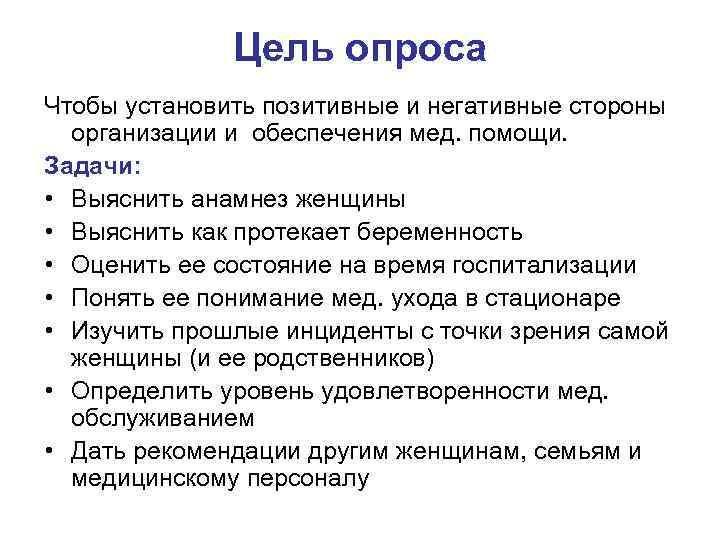 Цель опроса

Чтобы установить позитивные и негативные стороны организации и обеспечения мед. помощи.

Задачи:

• Выяснить анамнез женщины
• Выяснить как протекает беременность
• Оценить ее состояние на время госпитализации
• Понять ее понимание мед. ухода в стационаре
• Изучить прошлые инциденты с точки зрения самой женщины (и ее родственников)
• Определить уровень удовлетворенности мед. обслуживанием
• Дать рекомендации другим женщинам, семьям и медицинскому персоналу